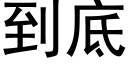 到底